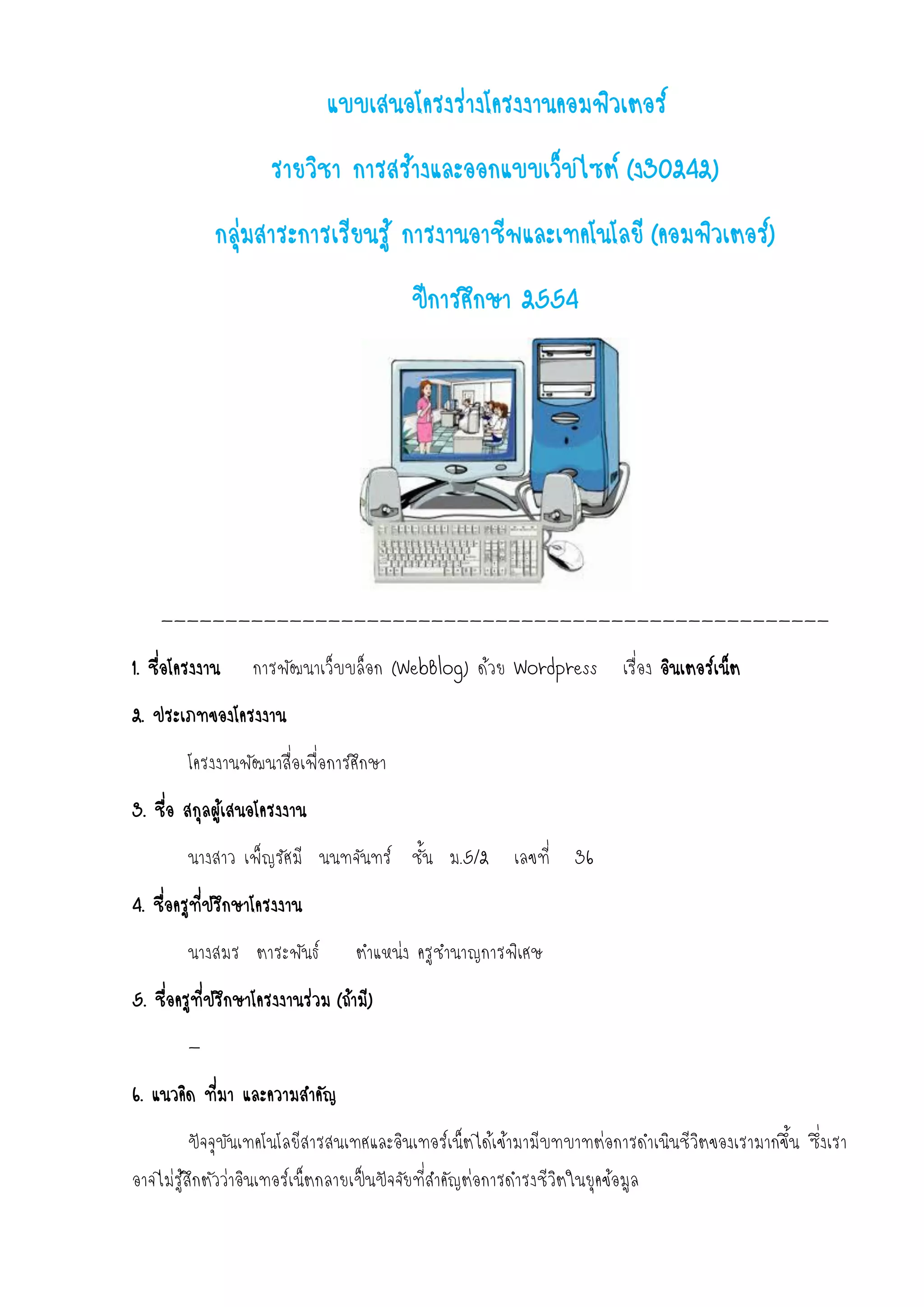 แบบเสนอโครงร่างโครงงานคอมพิวเตอร์

รายวิชา การสร้างและออกแบบเว็บไซต์ (ง30242)

กลุ่มสาระการเรียนรู้ การงานอาชีพและเทคโนโลยี (คอมพิวเตอร์)

ปีการศึกษา 2554

1. ชื่อโครงงาน การพัฒนาเว็บบล็อก (WebBlog) ด้วย Wordpress เรื่อง อินเตอร์เน็ต

2. ประเภทของโครงงาน

โครงงานพัฒนาสื่อเพื่อการศึกษา

3. ชื่อ สกุลผู้เสนอโครงงาน

นางสาว เพ็ญรัศมี นนทจันทร์ ชั้น ม.5/2 เลขที่ 36

4. ชื่อครูที่ปรึกษาโครงงาน

นางสมร ตาระพันธ์ ตำแหน่ง ครูชำนาญการพิเศษ

5. ชื่อครูที่ปรึกษาโครงงานร่วม (ถ้ามี)

–

6. แนวคิด ที่มา และความสำคัญ

ปัจจุบันเทคโนโลยีสารสนเทศและอินเทอร์เน็ตได้เข้ามามีบทบาทต่อการดำเนินชีวิตของเรามากขึ้น ซึ่งเราอาจไม่รู้สึกตัวว่าอินเทอร์เน็ตกลายเป็นปัจจัยที่สำคัญต่อการดำรงชีวิตในยุคข้อมูล